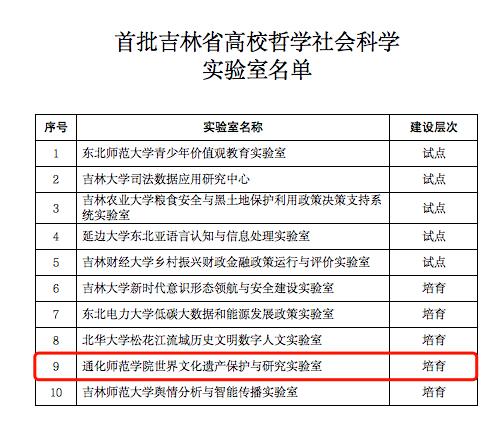 首批吉林省高校哲学社会科学
实验室名单

| 序号 | 实验室名称 | 建设层次 |
|---|---|---|
| 1 | 东北师范大学青少年价值观教育实验室 | 试点 |
| 2 | 吉林大学司法数据应用研究中心 | 试点 |
| 3 | 吉林农业大学粮食安全与黑土地保护利用政策决策支持系统实验室 | 试点 |
| 4 | 延边大学东北亚语言认知与信息处理实验室 | 试点 |
| 5 | 吉林财经大学乡村振兴财政金融政策运行与评价实验室 | 试点 |
| 6 | 吉林大学新时代意识形态领航与安全建设实验室 | 培育 |
| 7 | 东北电力大学低碳大数据和能源发展政策实验室 | 培育 |
| 8 | 北华大学松花江流域历史文明数字人文实验室 | 培育 |
| 9 | 通化师范学院世界文化遗产保护与研究实验室 | 培育 |
| 10 | 吉林师范大学舆情分析与智能传播实验室 | 培育 |